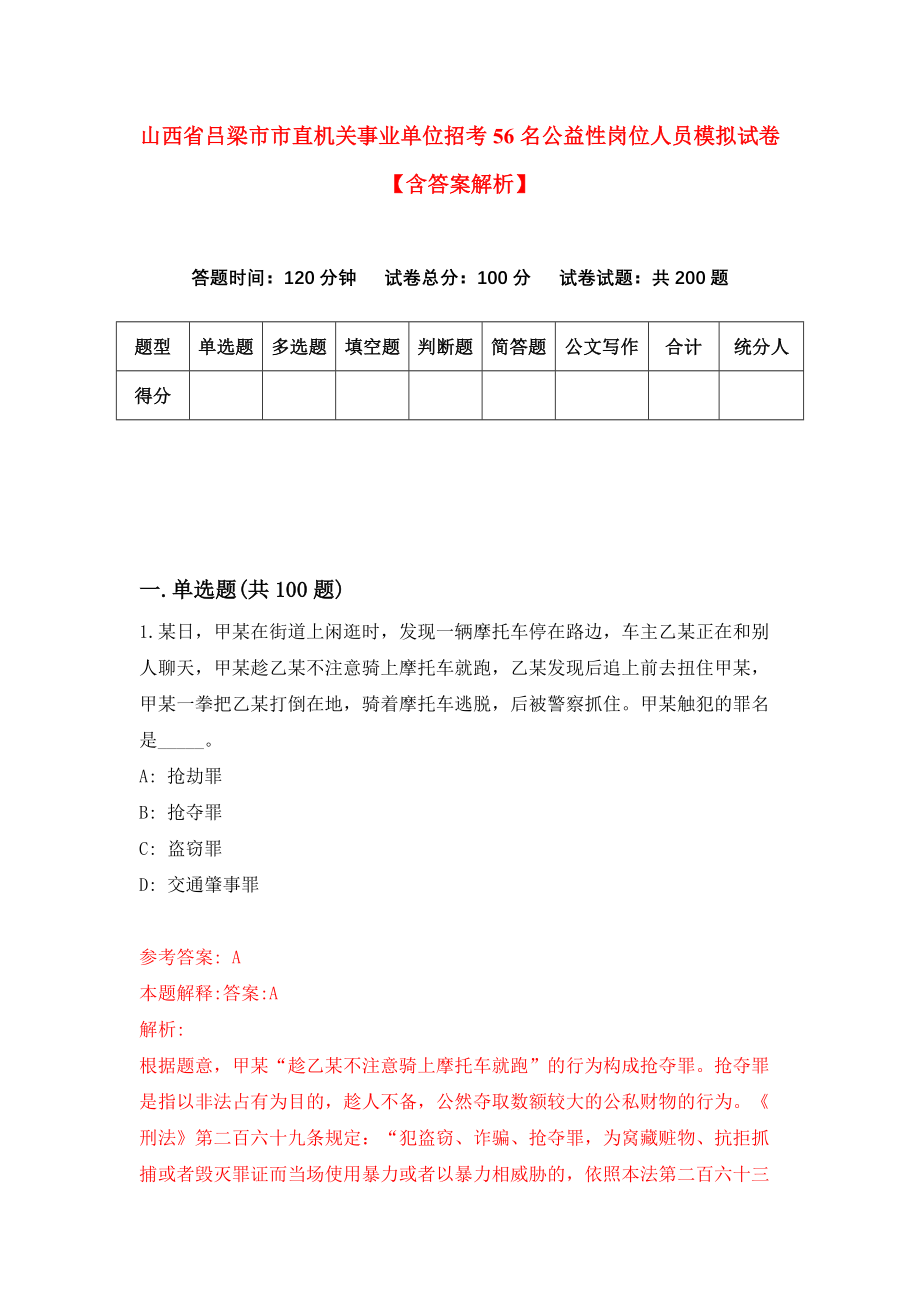 山西省吕梁市市直机关事业单位招考56名公益性岗位人员模拟试卷【含答案解析】

答题时间：120分钟　试卷总分：100分　试卷试题：共200题

| 题型 | 单选题 | 多选题 | 填空题 | 判断题 | 简答题 | 公文写作 | 合计 | 统分人 |
|---|---|---|---|---|---|---|---|---|
| 得分 | | | | | | | | |

一.单选题(共100题)

1.某日，甲某在街道上闲逛时，发现一辆摩托车停在路边，车主乙某正在和别人聊天，甲某趁乙某不注意骑上摩托车就跑，乙某发现后追上前去扭住甲某，甲某一拳把乙某打倒在地，骑着摩托车逃脱，后被警察抓住。甲某触犯的罪名是_____。

A: 抢劫罪

B: 抢夺罪

C: 盗窃罪

D: 交通肇事罪

参考答案: A

本题解释:答案:A

解析:

根据题意，甲某“趁乙某不注意骑上摩托车就跑”的行为构成抢夺罪。抢夺罪是指以非法占有为目的，趁人不备，公然夺取数额较大的公私财物的行为。《刑法》第二百六十九条规定：“犯盗窃、诈骗、抢夺罪，为窝藏赃物、抗拒抓捕或者毁灭罪证而当场使用暴力或者以暴力相威胁的，依照本法第二百六十三